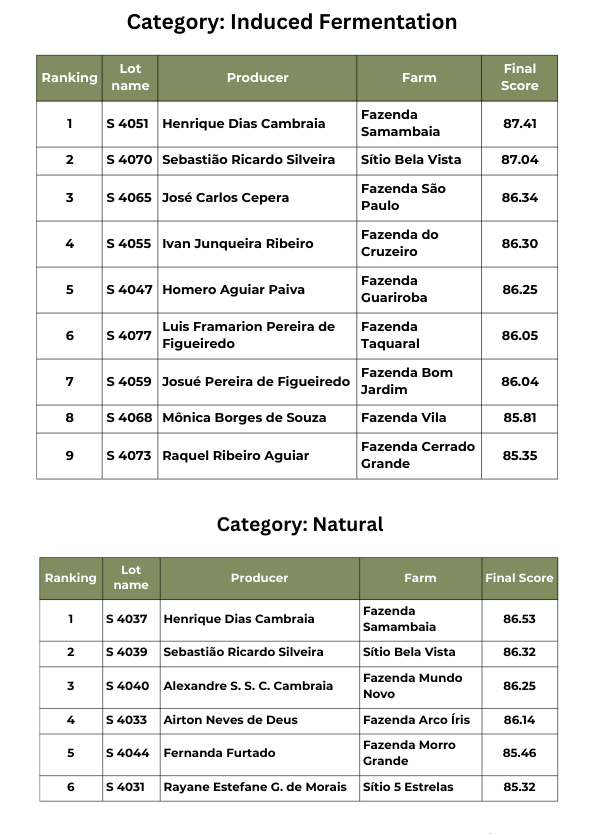 Category: Induced Fermentation

| Ranking | Lot name | Producer | Farm | Final Score |
|---|---|---|---|---|
| 1 | S 4051 | Henrique Dias Cambraia | Fazenda Samambaia | 87.41 |
| 2 | S 4070 | Sebastião Ricardo Silveira | Sítio Bela Vista | 87.04 |
| 3 | S 4065 | José Carlos Cepera | Fazenda São Paulo | 86.34 |
| 4 | S 4055 | Ivan Junqueira Ribeiro | Fazenda do Cruzeiro | 86.30 |
| 5 | S 4047 | Homero Aguiar Paiva | Fazenda Guariroba | 86.25 |
| 6 | S 4077 | Luis Framarion Pereira de Figueiredo | Fazenda Taquaral | 86.05 |
| 7 | S 4059 | Josué Pereira de Figueiredo | Fazenda Bom Jardim | 86.04 |
| 8 | S 4068 | Mônica Borges de Souza | Fazenda Vila | 85.81 |
| 9 | S 4073 | Raquel Ribeiro Aguiar | Fazenda Cerrado Grande | 85.35 |

Category: Natural

| Ranking | Lot name | Producer | Farm | Final Score |
|---|---|---|---|---|
| 1 | S 4037 | Henrique Dias Cambraia | Fazenda Samambaia | 86.53 |
| 2 | S 4039 | Sebastião Ricardo Silveira | Sítio Bela Vista | 86.32 |
| 3 | S 4040 | Alexandre S. S. C. Cambraia | Fazenda Mundo Novo | 86.25 |
| 4 | S 4033 | Airton Neves de Deus | Fazenda Arco Íris | 86.14 |
| 5 | S 4044 | Fernanda Furtado | Fazenda Morro Grande | 85.46 |
| 6 | S 4031 | Rayane Estefane G. de Morais | Sítio 5 Estrelas | 85.32 |